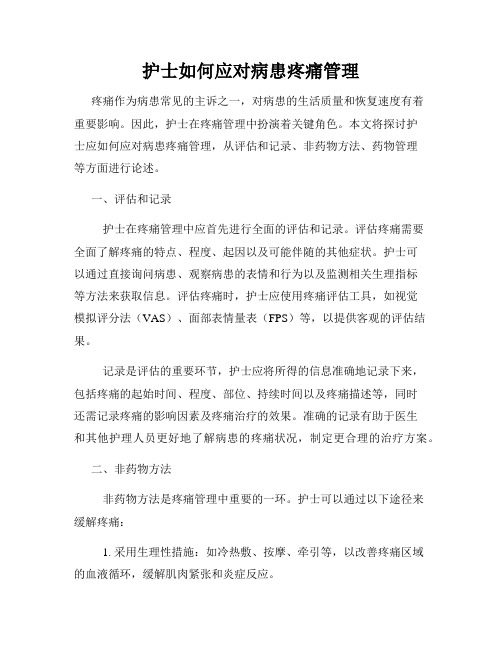 护士如何应对病患疼痛管理

疼痛作为病患常见的主诉之一，对病患的生活质量和恢复速度有着重要影响。因此，护士在疼痛管理中扮演着关键角色。本文将探讨护士应如何应对病患疼痛管理，从评估和记录、非药物方法、药物管理等方面进行论述。

一、评估和记录

护士在疼痛管理中应首先进行全面的评估和记录。评估疼痛需要全面了解疼痛的特点、程度、起因以及可能伴随的其他症状。护士可以通过直接询问病患、观察病患的表情和行为以及监测相关生理指标等方法来获取信息。评估疼痛时，护士应使用疼痛评估工具，如视觉模拟评分法（VAS）、面部表情量表（FPS）等，以提供客观的评估结果。

记录是评估的重要环节，护士应将所得的信息准确地记录下来，包括疼痛的起始时间、程度、部位、持续时间以及疼痛描述等，同时还需记录疼痛的影响因素及疼痛治疗的效果。准确的记录有助于医生和其他护理人员更好地了解病患的疼痛状况，制定更合理的治疗方案。

二、非药物方法

非药物方法是疼痛管理中重要的一环。护士可以通过以下途径来缓解疼痛：

1. 采用生理性措施：如冷热敷、按摩、牵引等，以改善疼痛区域的血液循环，缓解肌肉紧张和炎症反应。